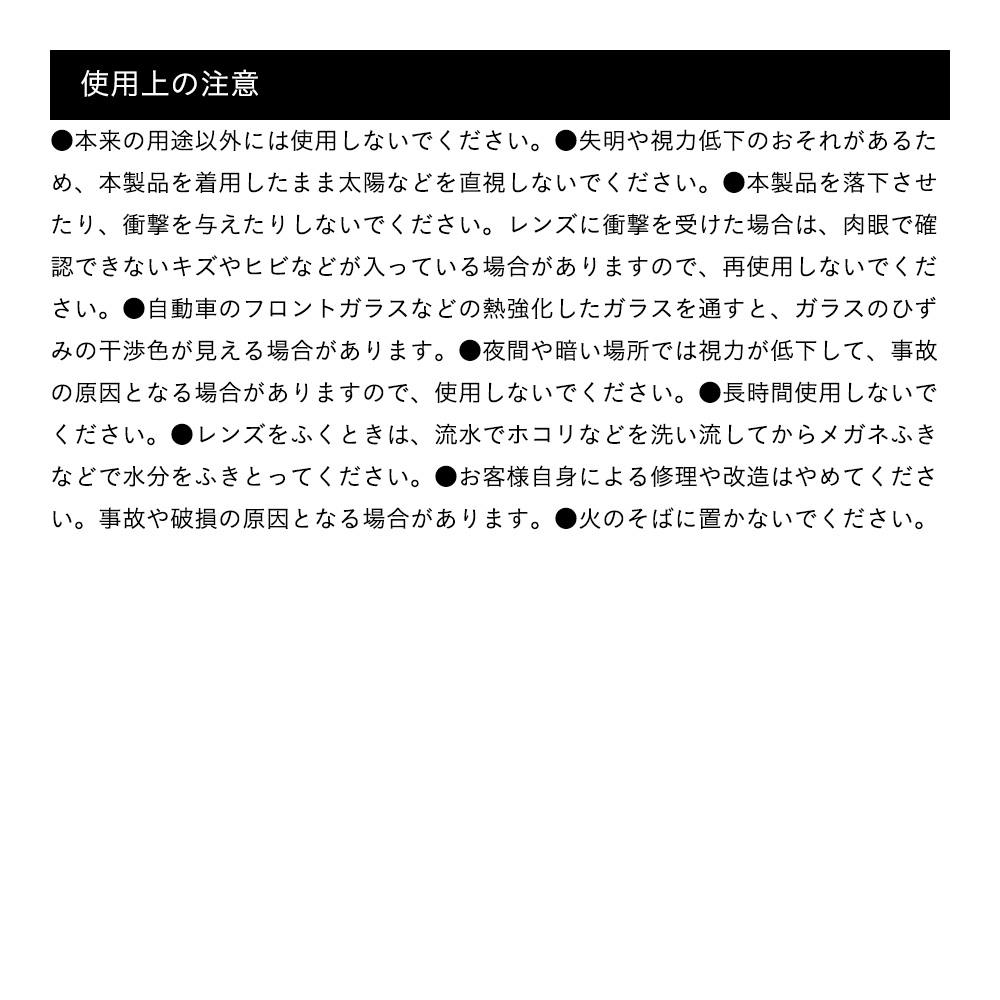 使用上の注意

●本来の用途以外には使用しないでください。●失明や視力低下のおそれがあるため、本製品を着用したまま太陽などを直視しないでください。●本製品を落下させたり、衝撃を与えたりしないでください。レンズに衝撃を受けた場合は、肉眼で確認できないキズやヒビなどが入っている場合がありますので、再使用しないでください。●自動車のフロントガラスなどの熱強化したガラスを通すと、ガラスのひずみの干渉色が見える場合があります。●夜間や暗い場所では視力が低下して、事故の原因となる場合がありますので、使用しないでください。●長時間使用しないでください。●レンズをふくときは、流水でホコリなどを洗い流してからメガネふきなどで水分をふきとってください。●お客様自身による修理や改造はやめてください。事故や破損の原因となる場合があります。●火のそばに置かないでください。